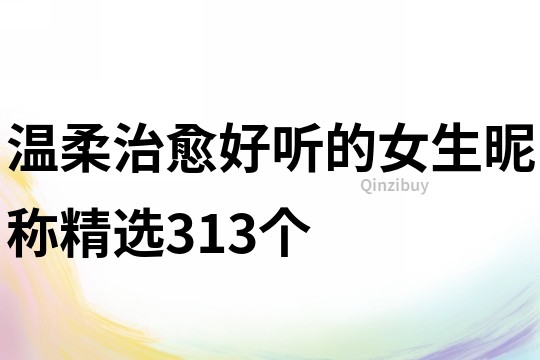 温柔治愈好听的女生昵称精选313个

Qinzibuy